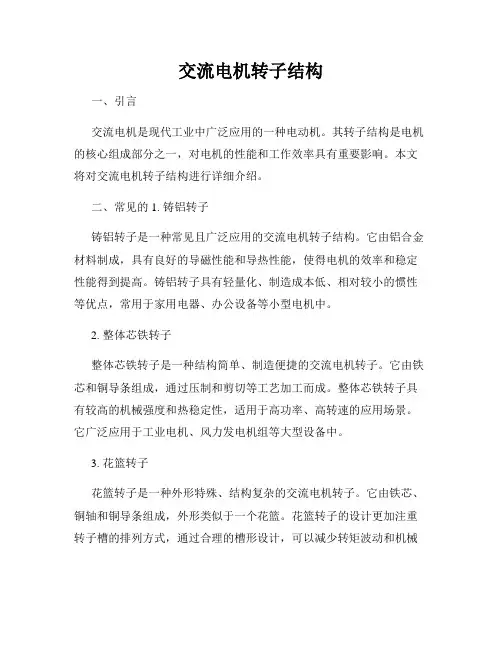 交流电机转子结构

一、引言

交流电机是现代工业中广泛应用的一种电动机。其转子结构是电机的核心组成部分之一，对电机的性能和工作效率具有重要影响。本文将对交流电机转子结构进行详细介绍。

二、常见的 1. 铸铝转子

铸铝转子是一种常见且广泛应用的交流电机转子结构。它由铝合金材料制成，具有良好的导磁性能和导热性能，使得电机的效率和稳定性能得到提高。铸铝转子具有轻量化、制造成本低、相对较小的惯性等优点，常用于家用电器、办公设备等小型电机中。

2. 整体芯铁转子

整体芯铁转子是一种结构简单、制造便捷的交流电机转子。它由铁芯和铜导条组成，通过压制和剪切等工艺加工而成。整体芯铁转子具有较高的机械强度和热稳定性，适用于高功率、高转速的应用场景。它广泛应用于工业电机、风力发电机组等大型设备中。

3. 花篮转子

花篮转子是一种外形特殊、结构复杂的交流电机转子。它由铁芯、铜轴和铜导条组成，外形类似于一个花篮。花篮转子的设计更加注重转子槽的排列方式，通过合理的槽形设计，可以减少转矩波动和机械